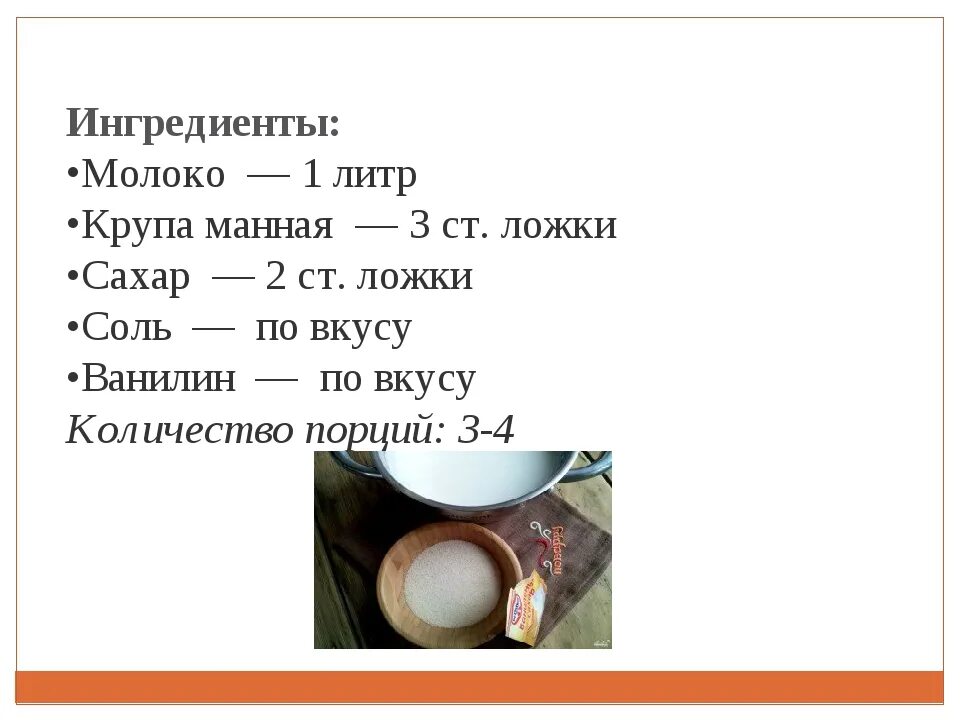 Ингредиенты:
•Молоко — 1 литр
•Крупа манная — 3 ст. ложки
•Сахар — 2 ст. ложки
•Соль — по вкусу
•Ванилин — по вкусу
Количество порций: 3-4